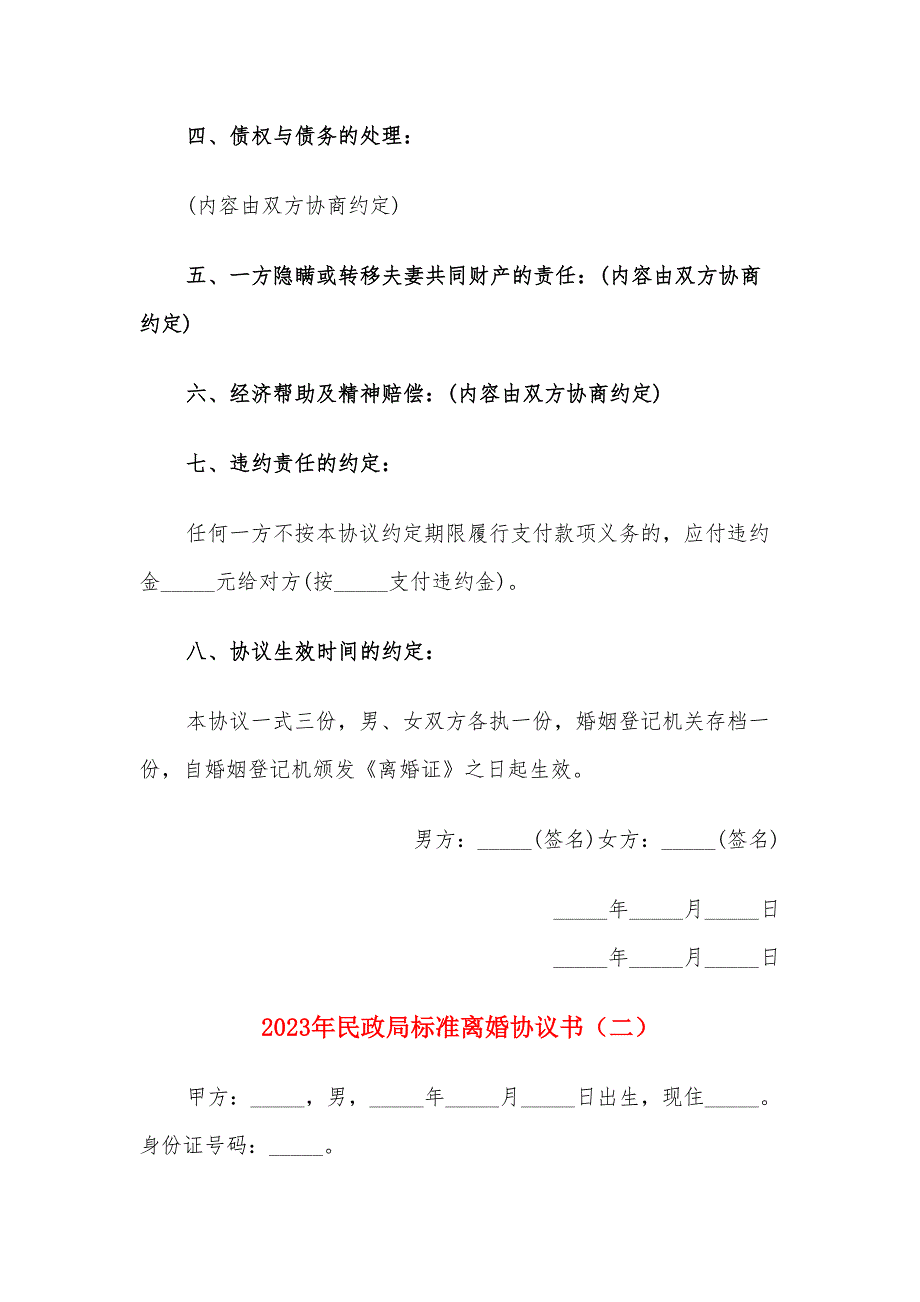 四、债权与债务的处理：

(内容由双方协商约定)

五、一方隐瞒或转移夫妻共同财产的责任：(内容由双方协商约定)

六、经济帮助及精神赔偿：(内容由双方协商约定)

七、违约责任的约定：

任何一方不按本协议约定期限履行支付款项义务的，应付违约金_____元给对方(按_____支付违约金)。

八、协议生效时间的约定：

本协议一式三份，男、女双方各执一份，婚姻登记机关存档一份，自婚姻登记机颁发《离婚证》之日起生效。

男方：_____(签名)女方：_____(签名)

_____年_____月_____日

_____年_____月_____日

2023年民政局标准离婚协议书（二）

甲方：_____，男，_____年_____月_____日出生，现住_____。身份证号码：_____。